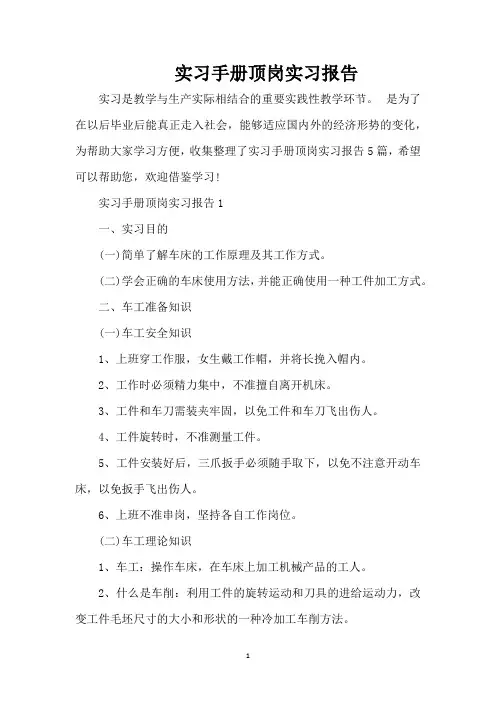 实习手册顶岗实习报告

实习是教学与生产实际相结合的重要实践性教学环节。 是为了在以后毕业后能真正走入社会，能够适应国内外的经济形势的变化，为帮助大家学习方便，收集整理了实习手册顶岗实习报告5篇，希望可以帮助您，欢迎借鉴学习!

实习手册顶岗实习报告1

一、实习目的

(一)简单了解车床的工作原理及其工作方式。

(二)学会正确的车床使用方法，并能正确使用一种工件加工方式。

二、车工准备知识

(一)车工安全知识

1、上班穿工作服，女生戴工作帽，并将长挽入帽内。

2、工作时必须精力集中，不准擅自离开机床。

3、工件和车刀需装夹牢固，以免工件和车刀飞出伤人。

4、工件旋转时，不准测量工件。

5、工件安装好后，三爪扳手必须随手取下，以免不注意开动车床，以免扳手飞出伤人。

6、上班不准串岗，坚持各自工作岗位。

(二)车工理论知识

1、车工：操作车床，在车床上加工机械产品的工人。

2、什么是车削：利用工件的旋转运动和刀具的进给运动力，改变工件毛坯尺寸的大小和形状的一种冷加工车削方法。

1